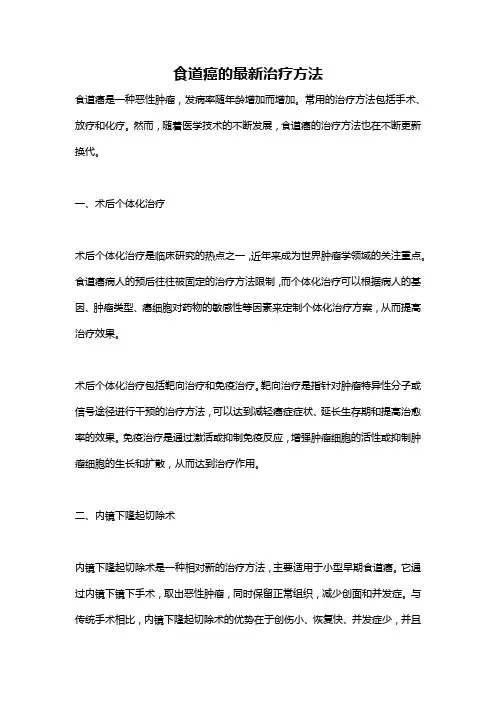 食道癌的最新治疗方法

食道癌是一种恶性肿瘤，发病率随年龄增加而增加。常用的治疗方法包括手术、放疗和化疗。然而，随着医学技术的不断发展，食道癌的治疗方法也在不断更新换代。

一、术后个体化治疗

术后个体化治疗是临床研究的热点之一，近年来成为世界肿瘤学领域的关注重点。食道癌病人的预后往往被固定的治疗方法限制，而个体化治疗可以根据病人的基因、肿瘤类型、癌细胞对药物的敏感性等因素来定制个体化治疗方案，从而提高治疗效果。

术后个体化治疗包括靶向治疗和免疫治疗。靶向治疗是指针对肿瘤特异性分子或信号途径进行干预的治疗方法，可以达到减轻癌症症状、延长生存期和提高治愈率的效果。免疫治疗是通过激活或抑制免疫反应，增强肿瘤细胞的活性或抑制肿瘤细胞的生长和扩散，从而达到治疗作用。

二、内镜下隆起切除术

内镜下隆起切除术是一种相对新的治疗方法，主要适用于小型早期食道癌。它通过内镜下镜下手术，取出恶性肿瘤，同时保留正常组织，减少创面和并发症。与传统手术相比，内镜下隆起切除术的优势在于创伤小、恢复快、并发症少，并且